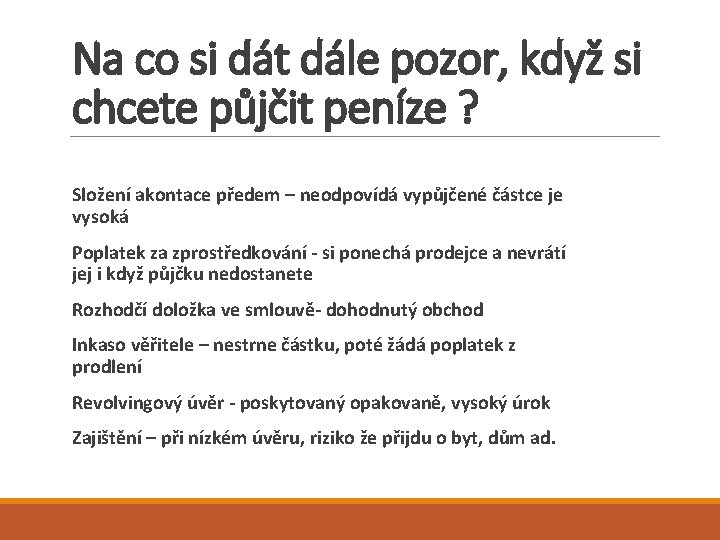 Na co si dát dále pozor, když si chcete půjčit peníze ?

Složení akontace předem – neodpovídá vypůjčené částce je vysoká

Poplatek za zprostředkování - si ponechá prodejce a nevrátí jej i když půjčku nedostanete

Rozhodčí doložka ve smlouvě- dohodnutý obchod

Inkaso věřitele – nestrne částku, poté žádá poplatek z prodlení

Revolvingový úvěr - poskytovaný opakovaně, vysoký úrok

Zajištění – při nízkém úvěru, riziko že přijdu o byt, dům ad.